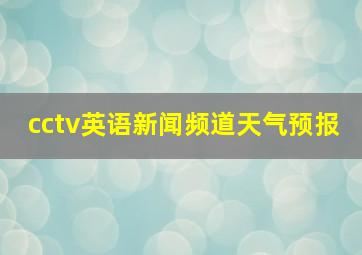 cctv英语新闻频道天气预报